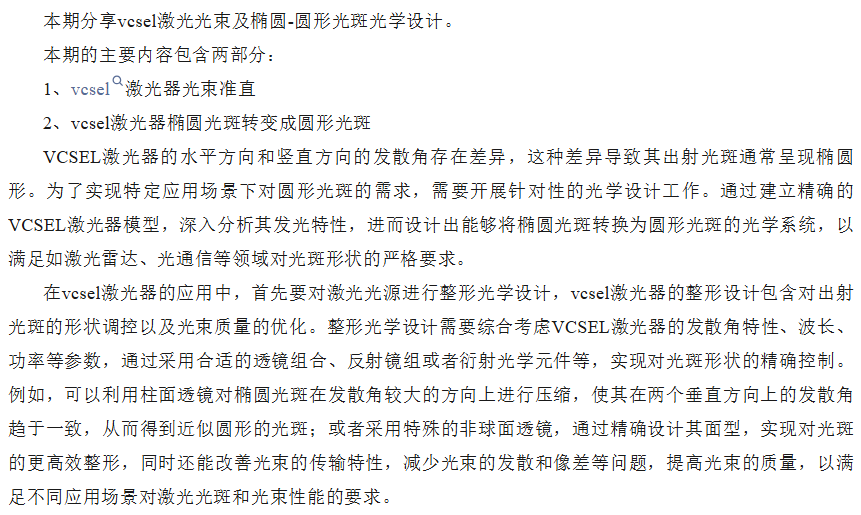 本期分享vcsel激光光束及椭圆-圆形光斑光学设计。

本期的主要内容包含两部分：

1、vcsel激光器光束准直

2、vcsel激光器椭圆光斑转变成圆形光斑

VCSEL激光器的水平方向和竖直方向的发散角存在差异，这种差异导致其出射光斑通常呈现椭圆形。为了实现特定应用场景下对圆形光斑的需求，需要开展针对性的光学设计工作。通过建立精确的VCSEL激光器模型，深入分析其发光特性，进而设计出能够将椭圆光斑转换为圆形光斑的光学系统，以满足如激光雷达、光通信等领域对光斑形状的严格要求。

在vcsel激光器的应用中，首先要对激光光源进行整形光学设计，vcsel激光器的整形设计包含对出射光斑的形状调控以及光束质量的优化。整形光学设计需要综合考虑VCSEL激光器的发散角特性、波长、功率等参数，通过采用合适的透镜组合、反射镜组或者衍射光学元件等，实现对光斑形状的精确控制。例如，可以利用柱面透镜对椭圆光斑在发散角较大的方向上进行压缩，使其在两个垂直方向上的发散角趋于一致，从而得到近似圆形的光斑；或者采用特殊的非球面透镜，通过精确设计其面型，实现对光斑的更高效整形，同时还能改善光束的传输特性，减少光束的发散和像差等问题，提高光束的质量，以满足不同应用场景对激光光斑和光束性能的要求。